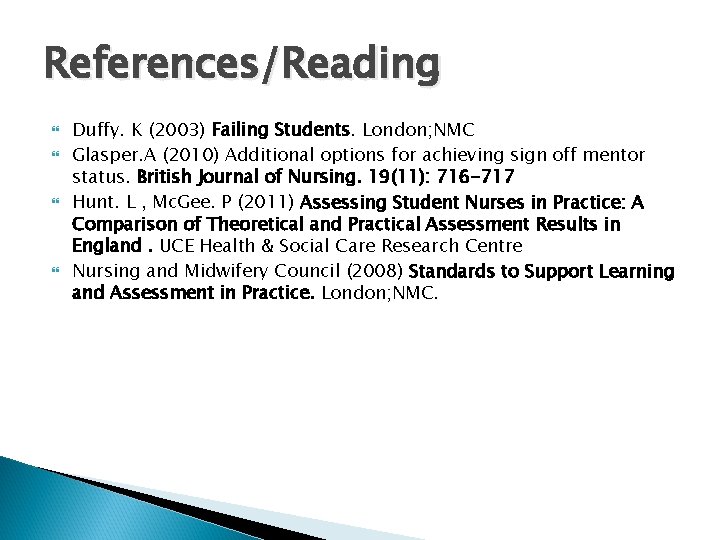 References/Reading

Duffy. K (2003) Failing Students. London;NMC

Glasper.A (2010) Additional options for achieving sign off mentor status. British Journal of Nursing. 19(11): 716-717

Hunt. L , McGee. P (2011) Assessing Student Nurses in Practice: A Comparison of Theoretical and Practical Assessment Results in England . UCE Health & Social Care Research Centre

Nursing and Midwifery Council (2008) Standards to Support Learning and Assessment in Practice. London;NMC.